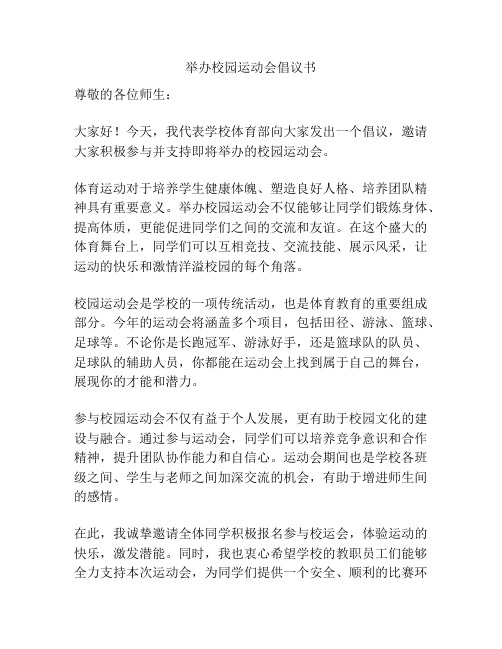 举办校园运动会倡议书

尊敬的各位师生：

大家好！今天，我代表学校体育部向大家发出一个倡议，邀请大家积极参与并支持即将举办的校园运动会。

体育运动对于培养学生健康体魄、塑造良好人格、培养团队精神具有重要意义。举办校园运动会不仅能够让同学们锻炼身体、提高体质，更能促进同学们之间的交流和友谊。在这个盛大的体育舞台上，同学们可以互相竞技、交流技能、展示风采，让运动的快乐和激情洋溢校园的每个角落。

校园运动会是学校的一项传统活动，也是体育教育的重要组成部分。今年的运动会将涵盖多个项目，包括田径、游泳、篮球、足球等。不论你是长跑冠军、游泳好手，还是篮球队的队员、足球队的辅助人员，你都能在运动会上找到属于自己的舞台，展现你的才能和潜力。

参与校园运动会不仅有益于个人发展，更有助于校园文化的建设与融合。通过参与运动会，同学们可以培养竞争意识和合作精神，提升团队协作能力和自信心。运动会期间也是学校各班级之间、学生与老师之间加深交流的机会，有助于增进师生间的感情。

在此，我诚挚邀请全体同学积极报名参与校运会，体验运动的快乐，激发潜能。同时，我也衷心希望学校的教职员工们能够全力支持本次运动会，为同学们提供一个安全、顺利的比赛环